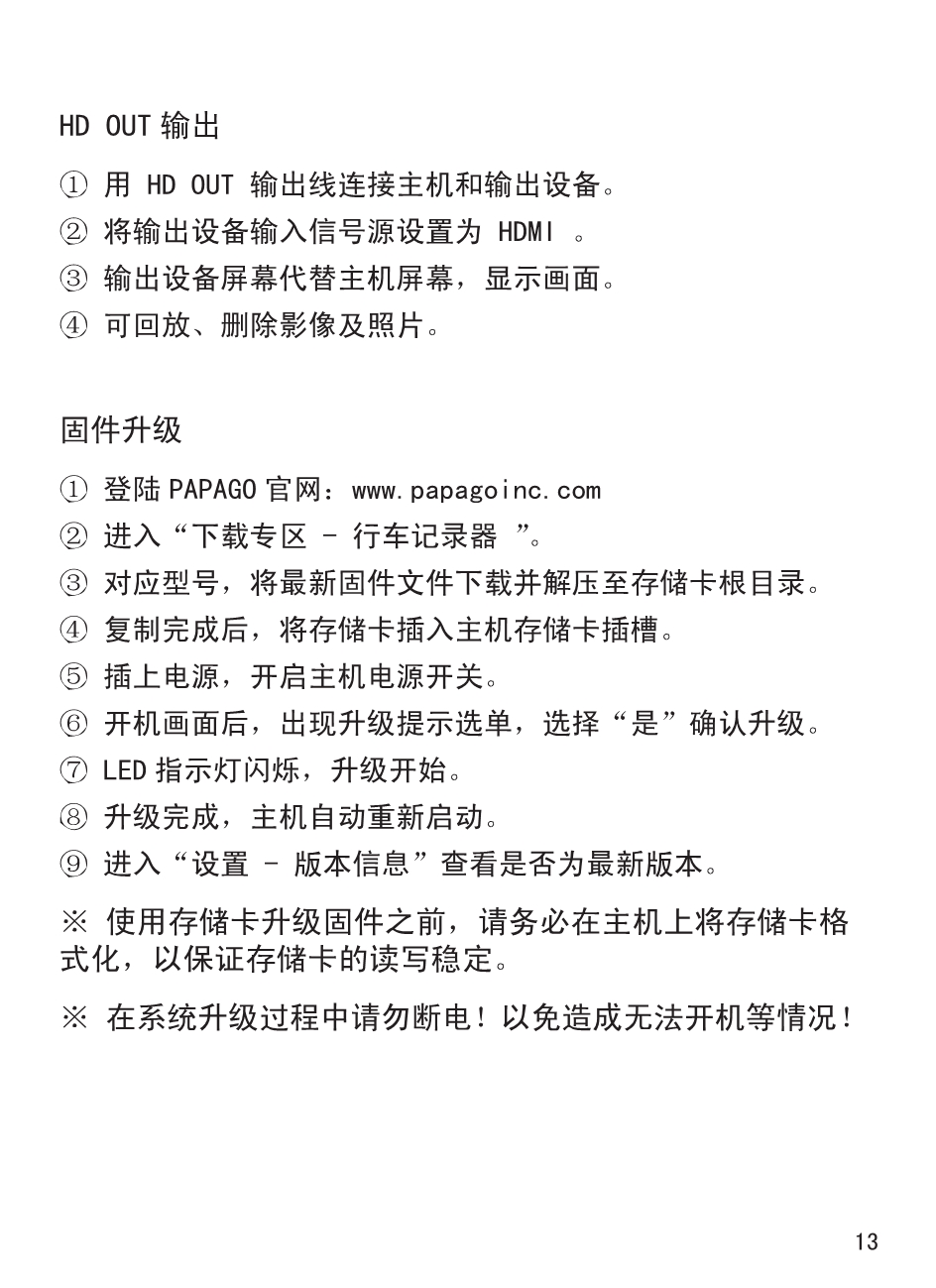 HD OUT 输出

① 用 HD OUT 输出线连接主机和输出设备。
② 将输出设备输入信号源设置为 HDMI 。
③ 输出设备屏幕代替主机屏幕，显示画面。
④ 可回放、删除影像及照片。

固件升级

① 登陆 PAPAGO 官网：www.papagoinc.com
② 进入“下载专区 - 行车记录器 ”。
③ 对应型号，将最新固件文件下载并解压至存储卡根目录。
④ 复制完成后，将存储卡插入主机存储卡插槽。
⑤ 插上电源，开启主机电源开关。
⑥ 开机画面后，出现升级提示选单，选择“是”确认升级。
⑦ LED 指示灯闪烁，升级开始。
⑧ 升级完成，主机自动重新启动。
⑨ 进入“设置 - 版本信息”查看是否为最新版本。

※ 使用存储卡升级固件之前，请务必在主机上将存储卡格式化，以保证存储卡的读写稳定。

※ 在系统升级过程中请勿断电！以免造成无法开机等情况！

13